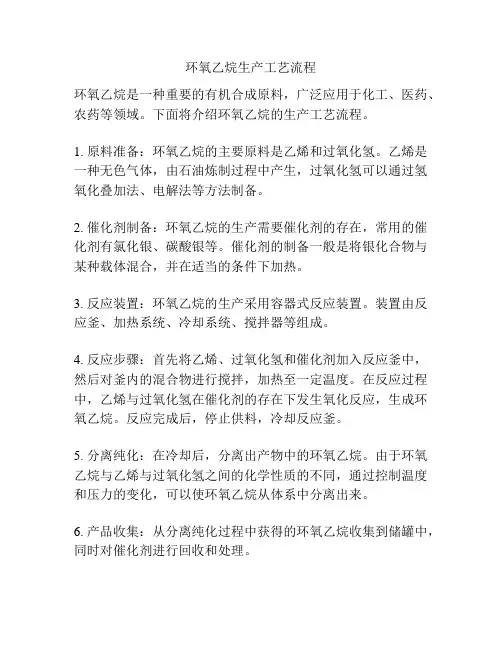 环氧乙烷生产工艺流程

环氧乙烷是一种重要的有机合成原料，广泛应用于化工、医药、农药等领域。下面将介绍环氧乙烷的生产工艺流程。

1. 原料准备：环氧乙烷的主要原料是乙烯和过氧化氢。乙烯是一种无色气体，由石油炼制过程中产生，过氧化氢可以通过氢氧化叠加法、电解法等方法制备。

2. 催化剂制备：环氧乙烷的生产需要催化剂的存在，常用的催化剂有氯化银、碳酸银等。催化剂的制备一般是将银化合物与某种载体混合，并在适当的条件下加热。

3. 反应装置：环氧乙烷的生产采用容器式反应装置。装置由反应釜、加热系统、冷却系统、搅拌器等组成。

4. 反应步骤：首先将乙烯、过氧化氢和催化剂加入反应釜中，然后对釜内的混合物进行搅拌，加热至一定温度。在反应过程中，乙烯与过氧化氢在催化剂的存在下发生氧化反应，生成环氧乙烷。反应完成后，停止供料，冷却反应釜。

5. 分离纯化：在冷却后，分离出产物中的环氧乙烷。由于环氧乙烷与乙烯与过氧化氢之间的化学性质的不同，通过控制温度和压力的变化，可以使环氧乙烷从体系中分离出来。

6. 产品收集：从分离纯化过程中获得的环氧乙烷收集到储罐中，同时对催化剂进行回收和处理。